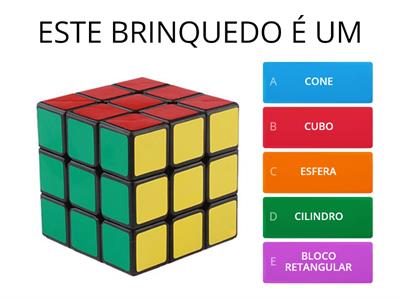 ESTE BRINQUEDO É UM

A CONE

B CUBO

C ESFERA

D CILINDRO

E BLOCO RETANGULAR